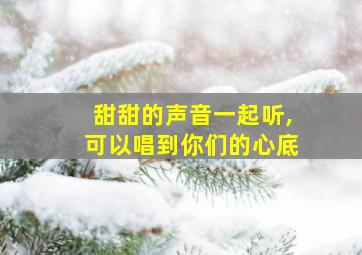 甜甜的声音一起听，
可以唱到你们的心底